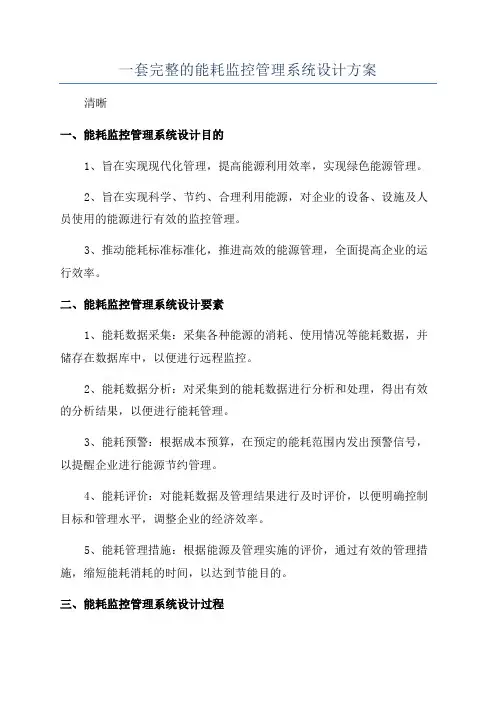 一套完整的能耗监控管理系统设计方案

清晰

一、能耗监控管理系统设计目的

1、旨在实现现代化管理，提高能源利用效率，实现绿色能源管理。

2、旨在实现科学、节约、合理利用能源，对企业的设备、设施及人员使用的能源进行有效的监控管理。

3、推动能耗标准标准化，推进高效的能源管理，全面提高企业的运行效率。

二、能耗监控管理系统设计要素

1、能耗数据采集：采集各种能源的消耗、使用情况等能耗数据，并储存在数据库中，以便进行远程监控。

2、能耗数据分析：对采集到的能耗数据进行分析和处理，得出有效的分析结果，以便进行能耗管理。

3、能耗预警：根据成本预算，在预定的能耗范围内发出预警信号，以提醒企业进行能源节约管理。

4、能耗评价：对能耗数据及管理结果进行及时评价，以便明确控制目标和管理水平，调整企业的经济效率。

5、能耗管理措施：根据能源及管理实施的评价，通过有效的管理措施，缩短能耗消耗的时间，以达到节能目的。

三、能耗监控管理系统设计过程